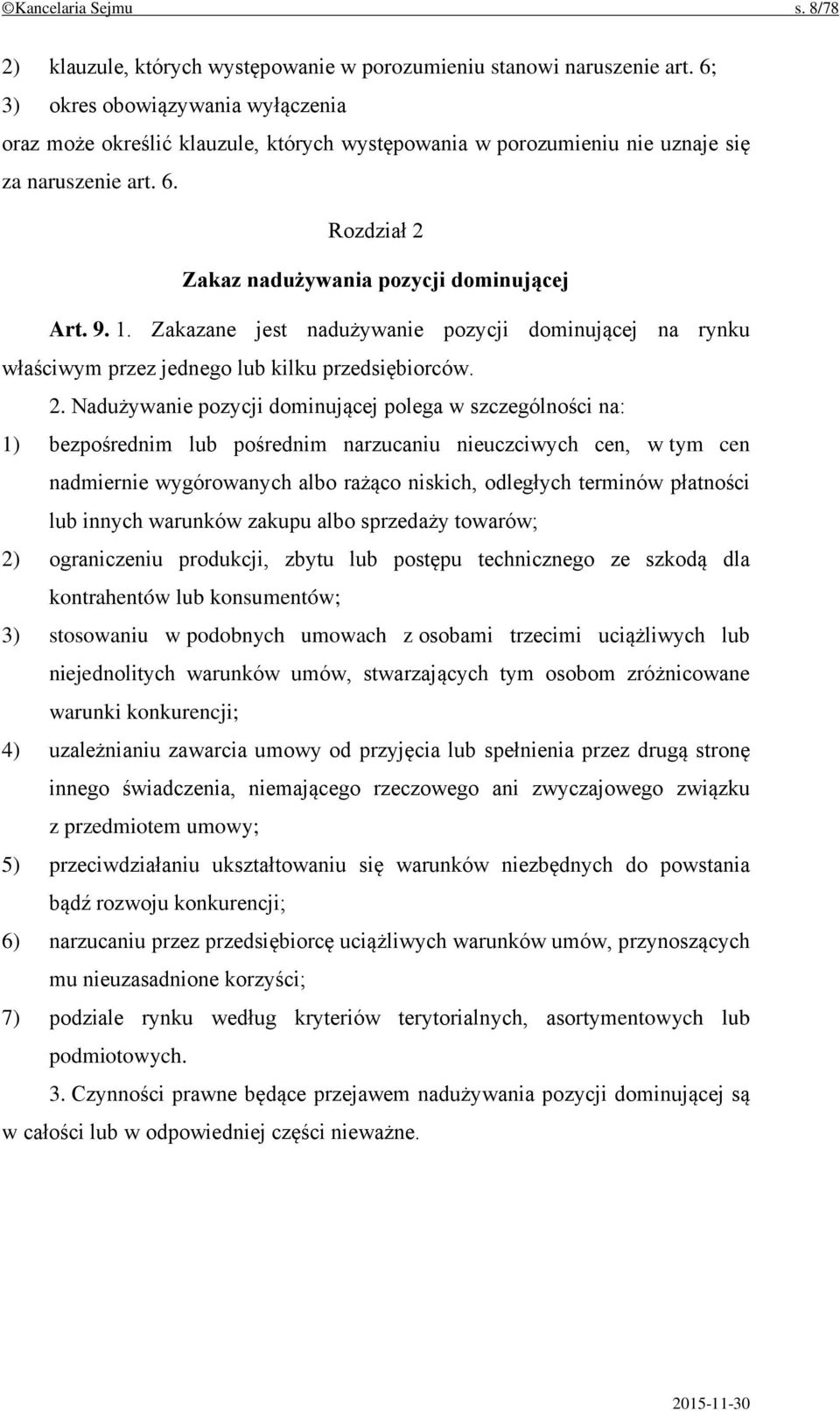 ©Kancelaria Sejmu s. 8/78

2) klauzule, których występowanie w porozumieniu stanowi naruszenie art. 6;

3) okres obowiązywania wyłączenia

oraz może określić klauzule, których występowania w porozumieniu nie uznaje się za naruszenie art. 6.

Rozdział 2

Zakaz nadużywania pozycji dominującej

Art. 9. 1. Zakazane jest nadużywanie pozycji dominującej na rynku właściwym przez jednego lub kilku przedsiębiorców.

2. Nadużywanie pozycji dominującej polega w szczególności na:

1) bezpośrednim lub pośrednim narzucaniu nieuczciwych cen, w tym cen nadmiernie wygórowanych albo rażąco niskich, odległych terminów płatności lub innych warunków zakupu albo sprzedaży towarów;

2) ograniczeniu produkcji, zbytu lub postępu technicznego ze szkodą dla kontrahentów lub konsumentów;

3) stosowaniu w podobnych umowach z osobami trzecimi uciążliwych lub niejednolitych warunków umów, stwarzających tym osobom zróżnicowane warunki konkurencji;

4) uzależnianiu zawarcia umowy od przyjęcia lub spełnienia przez drugą stronę innego świadczenia, niemającego rzeczowego ani zwyczajowego związku z przedmiotem umowy;

5) przeciwdziałaniu ukształtowaniu się warunków niezbędnych do powstania bądź rozwoju konkurencji;

6) narzucaniu przez przedsiębiorcę uciążliwych warunków umów, przynoszących mu nieuzasadnione korzyści;

7) podziale rynku według kryteriów terytorialnych, asortymentowych lub podmiotowych.

3. Czynności prawne będące przejawem nadużywania pozycji dominującej są w całości lub w odpowiedniej części nieważne.

2015-11-30